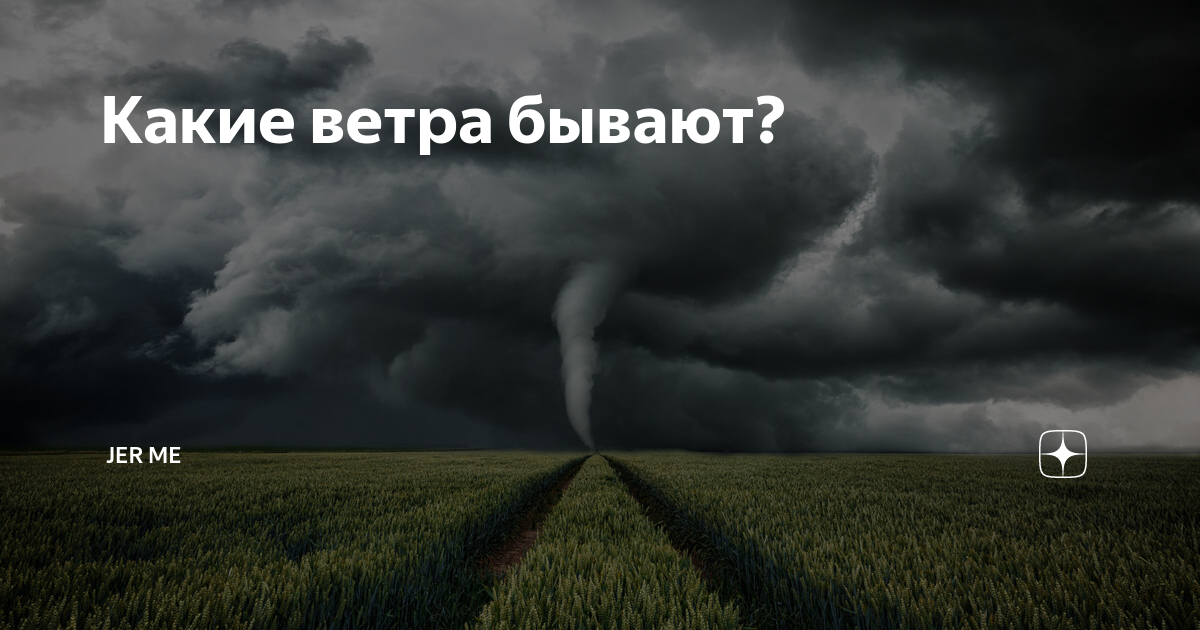 Какие ветра бывают?

JER ME